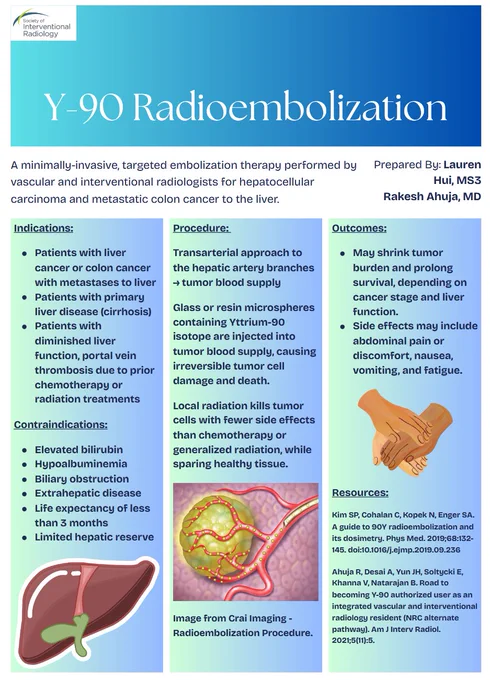 Society of Interventional Radiology

Y-90 Radioembolization

A minimally-invasive, targeted embolization therapy performed by vascular and interventional radiologists for hepatocellular carcinoma and metastatic colon cancer to the liver.

Prepared By: Lauren Hui, MS3
Rakesh Ahuja, MD

Indications:

- Patients with liver cancer or colon cancer with metastases to liver
- Patients with primary liver disease (cirrhosis)
- Patients with diminished liver function, portal vein thrombosis due to prior chemotherapy or radiation treatments

Contraindications:

- Elevated bilirubin
- Hypoalbuminemia
- Biliary obstruction
- Extrahepatic disease
- Life expectancy of less than 3 months
- Limited hepatic reserve

Procedure:

Transarterial approach to the hepatic artery branches → tumor blood supply

Glass or resin microspheres containing Yttrium-90 isotope are injected into tumor blood supply, causing irreversible tumor cell damage and death.

Local radiation kills tumor cells with fewer side effects than chemotherapy or generalized radiation, while sparing healthy tissue.

Image from Crai Imaging - Radioembolization Procedure.

Outcomes:

- May shrink tumor burden and prolong survival, depending on cancer stage and liver function.
- Side effects may include abdominal pain or discomfort, nausea, vomiting, and fatigue.

Resources:

Kim SP, Cohalan C, Kopek N, Enger SA. A guide to 90Y radioembolization and its dosimetry. Phys Med. 2019;68:132-145. doi:10.1016/j.ejmp.2019.09.236

Ahuja R, Desai A, Yun JH, Soltycki E, Khanna V, Natarajan B. Road to becoming Y-90 authorized user as an integrated vascular and interventional radiology resident (NRC alternate pathway). Am J Interv Radiol. 2021;5(11):5.